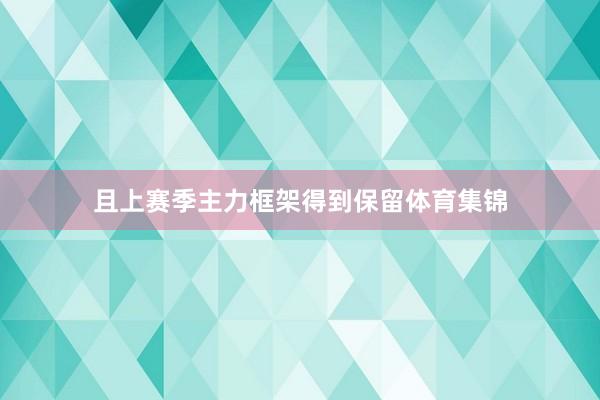 且上赛季主力框架得到保留体育集锦